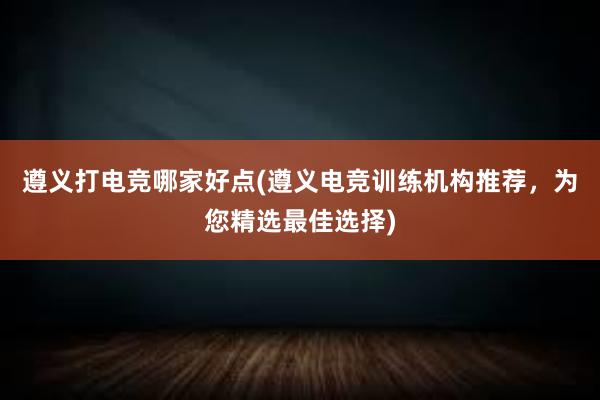 遵义打电竞哪家好点(遵义电竞训练机构推荐，为您精选最佳选择)